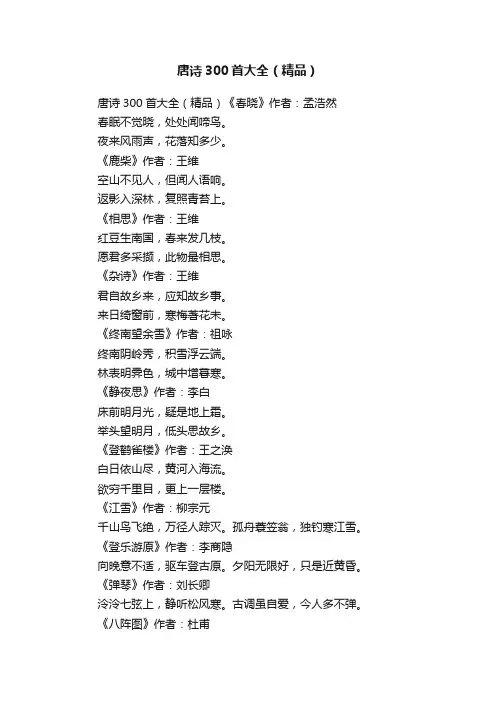 唐诗 300 首大全（精品）

唐诗 300 首大全（精品）《春晓》作者：孟浩然
春眠不觉晓，处处闻啼鸟。
夜来风雨声，花落知多少。
《鹿柴》作者：王维
空山不见人，但闻人语响。
返影入深林，复照青苔上。
《相思》作者：王维
红豆生南国，春来发几枝。
愿君多采撷，此物最相思。
《杂诗》作者：王维
君自故乡来，应知故乡事。
来日绮窗前，寒梅著花未。
《终南望余雪》作者：祖咏
终南阴岭秀，积雪浮云端。
林表明霁色，城中增暮寒。
《静夜思》作者：李白
床前明月光，疑是地上霜。
举头望明月，低头思故乡。
《登鹳雀楼》作者：王之涣
白日依山尽，黄河入海流。
欲穷千里目，更上一层楼。
《江雪》作者：柳宗元
千山鸟飞绝，万径人踪灭。孤舟蓑笠翁，独钓寒江雪。
《登乐游原》作者：李商隐
向晚意不适，驱车登古原。夕阳无限好，只是近黄昏。
《弹琴》作者：刘长卿
泠泠七弦上，静听松风寒。古调虽自爱，今人多不弹。
《八阵图》作者：杜甫